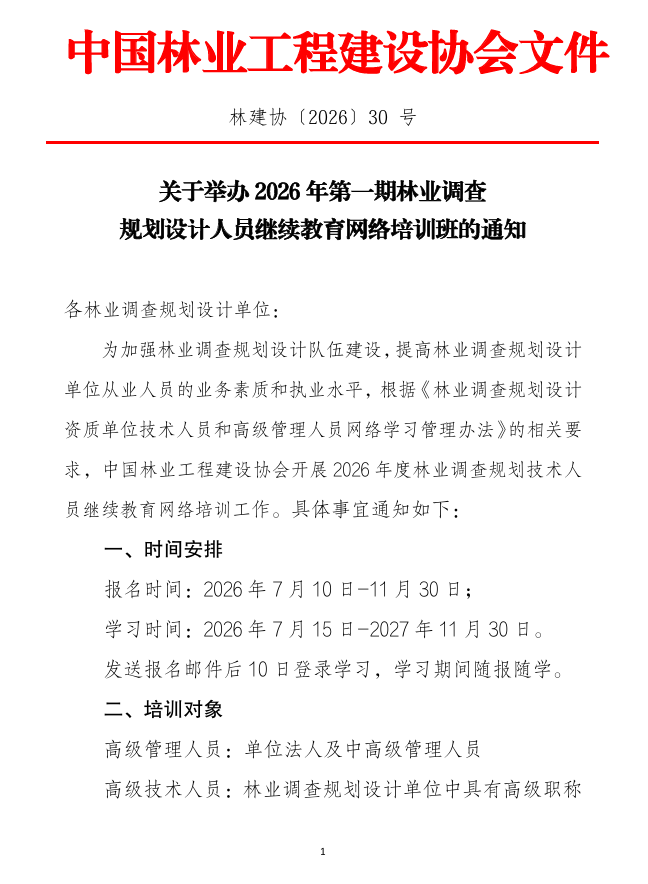 中国林业工程建设协会文件

林建协〔2026〕30号

关于举办2026年第一期林业调查
规划设计人员继续教育网络培训班的通知

各林业调查规划设计单位：

为加强林业调查规划设计队伍建设，提高林业调查规划设计单位从业人员的业务素质和执业水平，根据《林业调查规划设计资质单位技术人员和高级管理人员网络学习管理办法》的相关要求，中国林业工程建设协会开展2026年度林业调查规划技术人员继续教育网络培训工作。具体事宜通知如下：

一、时间安排

报名时间：2026年7月10日-11月30日；

学习时间：2026年7月15日-2027年11月30日。

发送报名邮件后10日登录学习，学习期间随报随学。

二、培训对象

高级管理人员：单位法人及中高级管理人员

高级技术人员：林业调查规划设计单位中具有高级职称

1